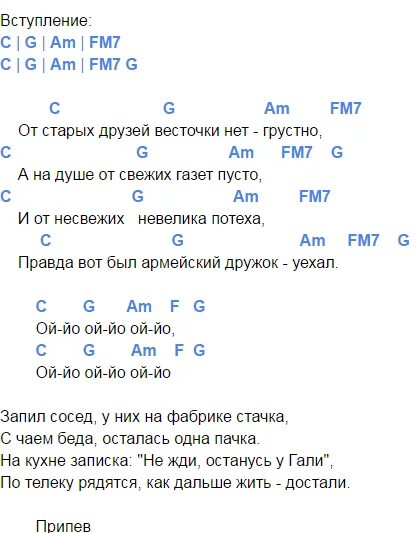 Вступление:
C | G | Am | FM7
C | G | Am | FM7 G

C G Am FM7
От старых друзей весточки нет - грустно,
C G Am FM7 G
А на душе от свежих газет пусто,
C G Am FM7
И от несвежих невелика потеха,
C G Am FM7 G
Правда вот был армейский дружок - уехал.

C G Am F G
Ой-йо ой-йо ой-йо,
C G Am F G
Ой-йо ой-йо ой-йо

Запил сосед, у них на фабрике стачка,
С чаем беда, осталась одна пачка.
На кухне записка: "Не жди, останусь у Гали",
По телеку рядятся, как дальше жить - достали.

Припев